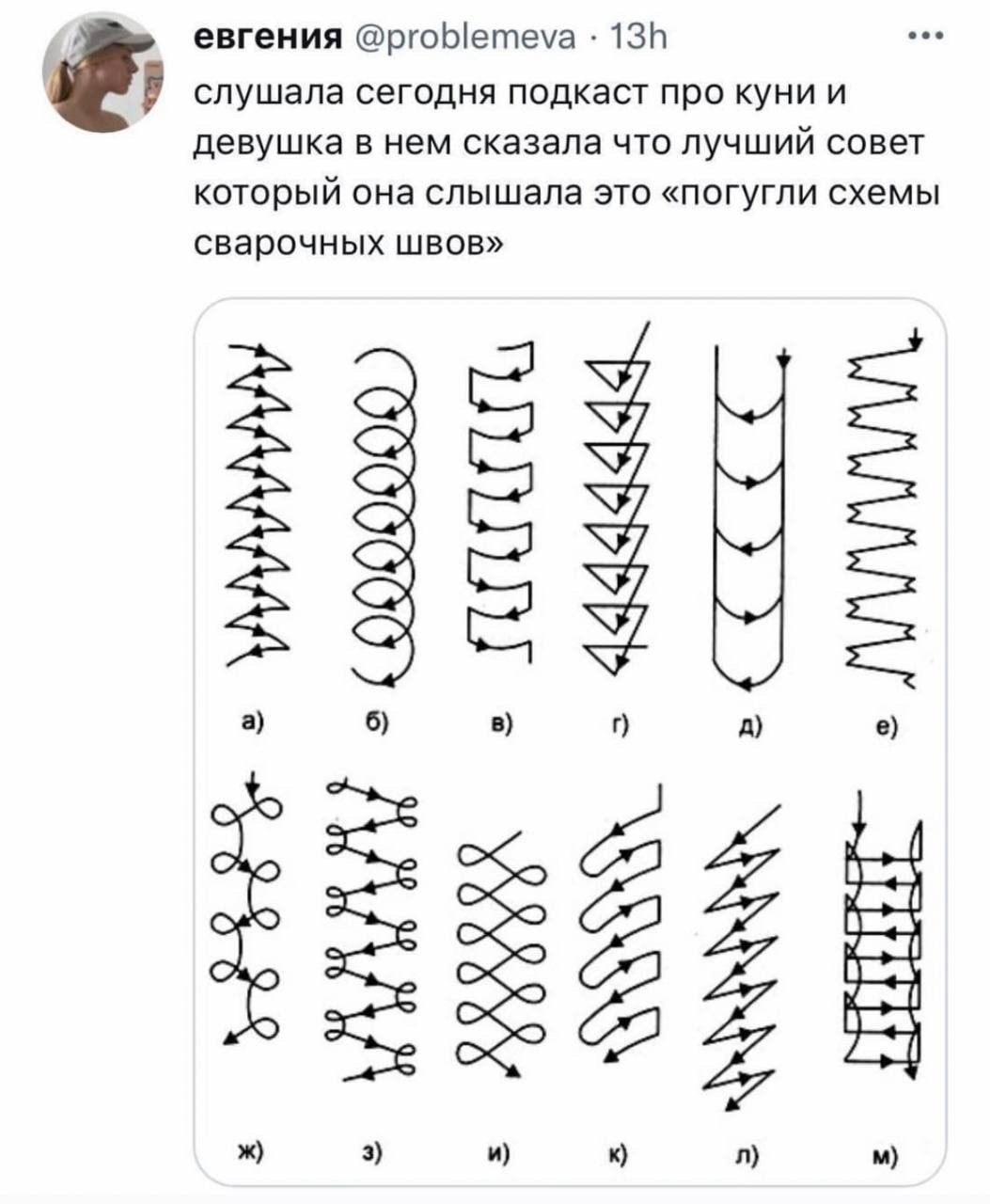 евгения @problemeva · 13h

слушала сегодня подкаст про куни и девушка в нем сказала что лучший совет который она слышала это «погугли схемы сварочных швов»

а) б) в) г) д) е)

ж) з) и) к) л) м)